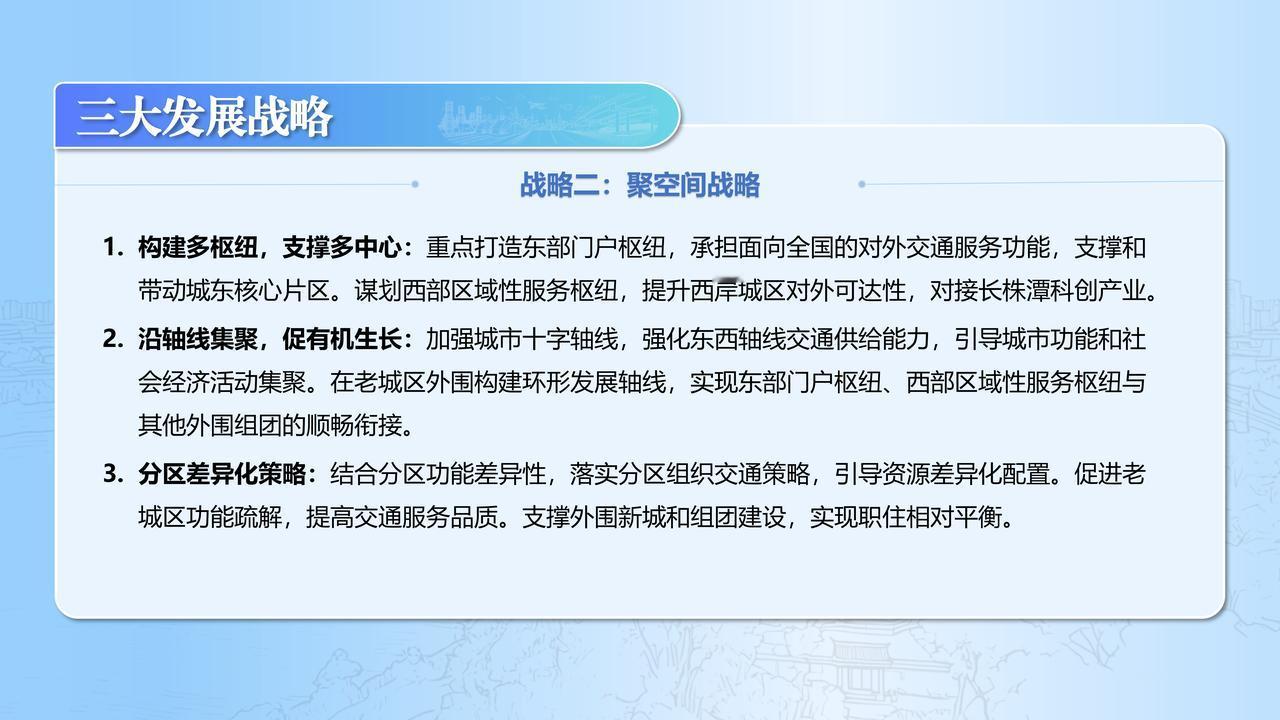 三大发展战略

战略二：聚空间战略

1. 构建多枢纽，支撑多中心：重点打造东部门户枢纽，承担面向全国的对外交通服务功能，支撑和带动城东核心片区。谋划西部区域性服务枢纽，提升西岸城区对外可达性，对接长株潭科创产业。

2. 沿轴线集聚，促有机生长：加强城市十字轴线，强化东西轴线交通供给能力，引导城市功能和社会经济活动集聚。在老城区外围构建环形发展轴线，实现东部门户枢纽、西部区域性服务枢纽与其他外围组团的顺畅衔接。

3. 分区差异化策略：结合分区功能差异性，落实分区组织交通策略，引导资源差异化配置。促进老城区功能疏解，提高交通服务品质。支撑外围新城和组团建设，实现职住相对平衡。